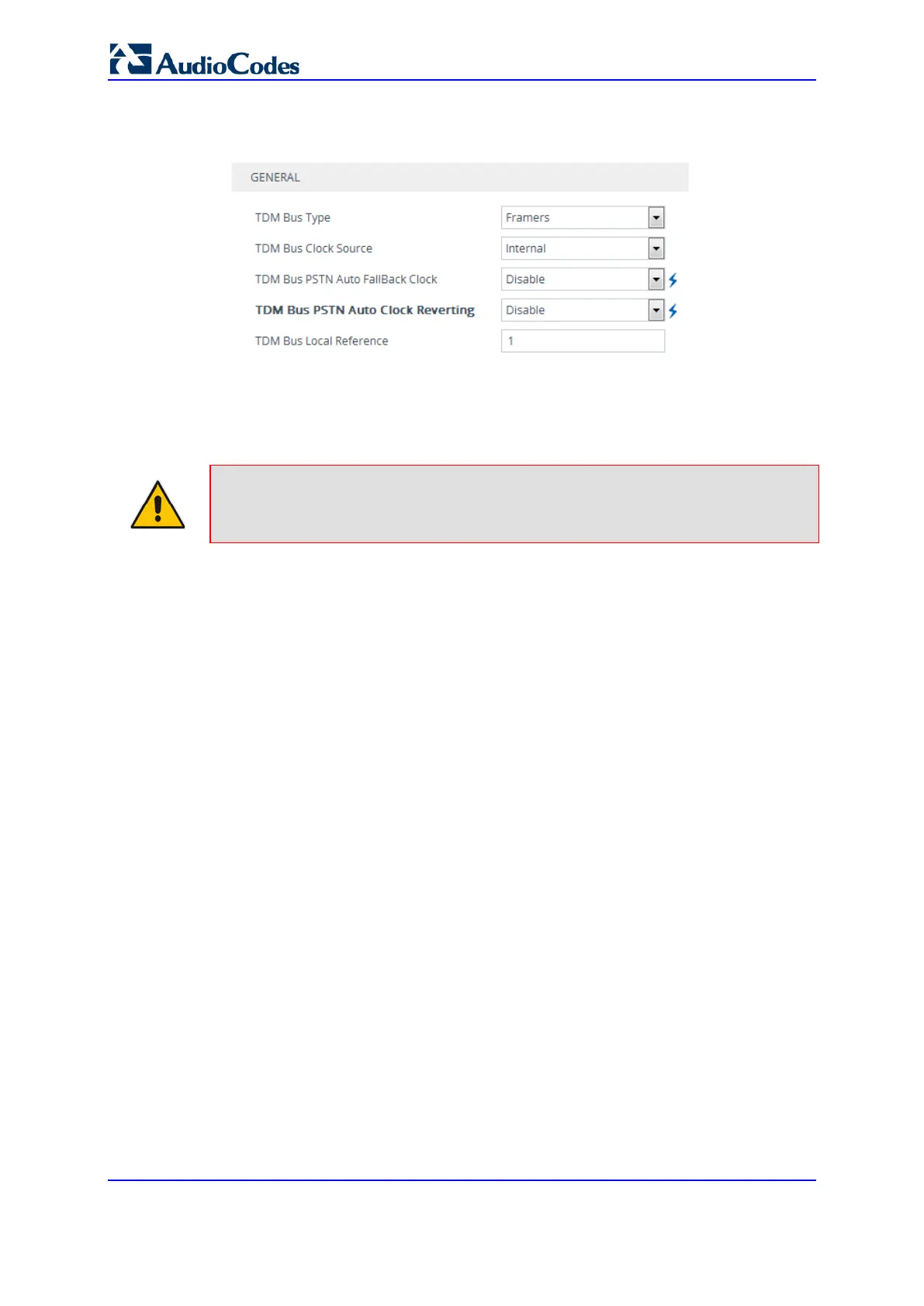 AudioCodes

GENERAL

TDM Bus Type
Framers

TDM Bus Clock Source
Internal

TDM Bus PSTN Auto FallBack Clock
Disable

TDM Bus PSTN Auto Clock Reverting
Disable

TDM Bus Local Reference
1